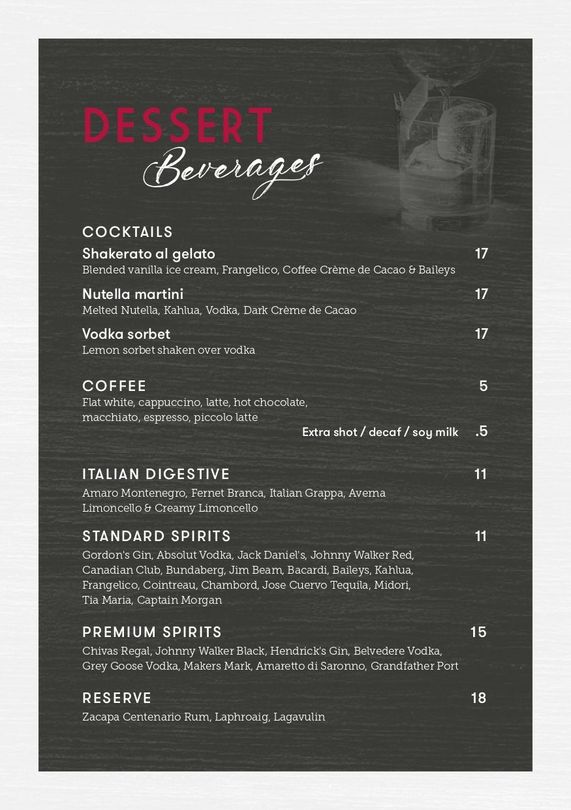 DESSERT
Beverages

COCKTAILS

Shakerato al gelato 17
Blended vanilla ice cream, Frangelico, Coffee Crème de Cacao & Baileys

Nutella martini 17
Melted Nutella, Kahlua, Vodka, Dark Crème de Cacao

Vodka sorbet 17
Lemon sorbet shaken over vodka

COFFEE 5
Flat white, cappuccino, latte, hot chocolate, macchiato, espresso, piccolo latte
Extra shot / decaf / soy milk .5

ITALIAN DIGESTIVE 11
Amaro Montenegro, Fernet Branca, Italian Grappa, Averna Limoncello & Creamy Limoncello

STANDARD SPIRITS 11
Gordon's Gin, Absolut Vodka, Jack Daniel's, Johnny Walker Red, Canadian Club, Bundaberg, Jim Beam, Bacardi, Baileys, Kahlua, Frangelico, Cointreau, Chambord, Jose Cuervo Tequila, Midori, Tia Maria, Captain Morgan

PREMIUM SPIRITS 15
Chivas Regal, Johnny Walker Black, Hendrick's Gin, Belvedere Vodka, Grey Goose Vodka, Makers Mark, Amaretto di Saronno, Grandfather Port

RESERVE 18
Zacapa Centenario Rum, Laphroaig, Lagavulin